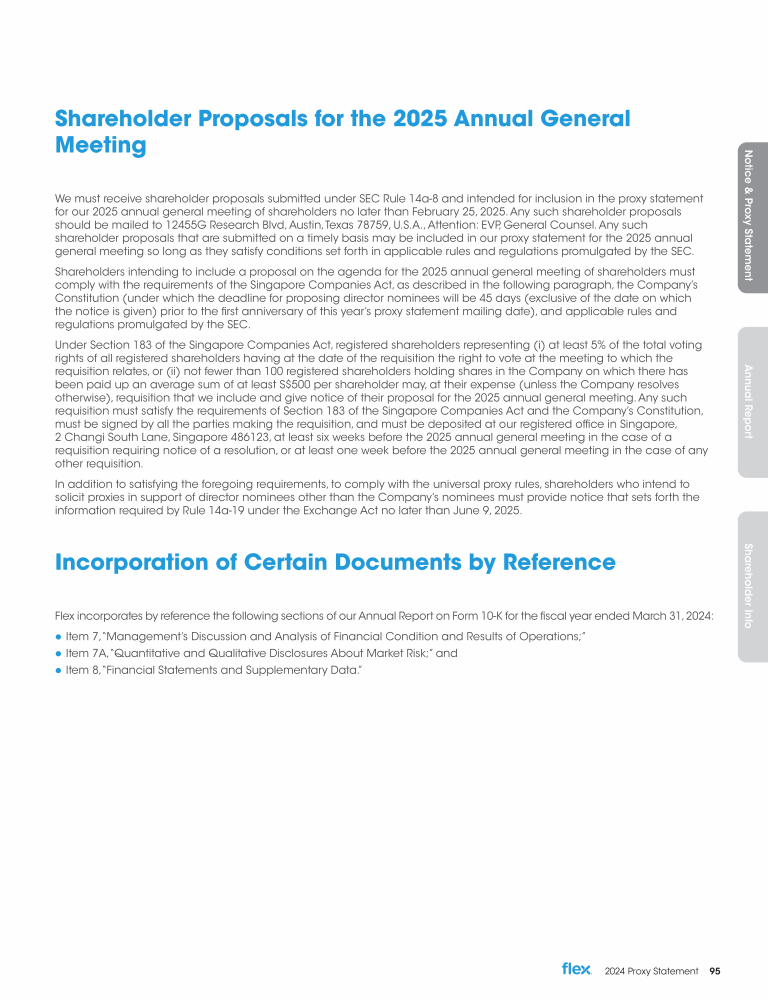 Shareholder Proposals for the 2025 Annual General Meeting

We must receive shareholder proposals submitted under SEC Rule 14a-8 and intended for inclusion in the proxy statement for our 2025 annual general meeting of shareholders no later than February 25, 2025. Any such shareholder proposals should be mailed to 12455G Research Blvd, Austin, Texas 78759, U.S.A., Attention: EVP, General Counsel. Any such shareholder proposals that are submitted on a timely basis may be included in our proxy statement for the 2025 annual general meeting so long as they satisfy conditions set forth in applicable rules and regulations promulgated by the SEC.

Shareholders intending to include a proposal on the agenda for the 2025 annual general meeting of shareholders must comply with the requirements of the Singapore Companies Act, as described in the following paragraph, the Company's Constitution (under which the deadline for proposing director nominees will be 45 days (exclusive of the date on which the notice is given) prior to the first anniversary of this year's proxy statement mailing date), and applicable rules and regulations promulgated by the SEC.

Under Section 183 of the Singapore Companies Act, registered shareholders representing (i) at least 5% of the total voting rights of all registered shareholders having at the date of the requisition the right to vote at the meeting to which the requisition relates, or (ii) not fewer than 100 registered shareholders holding shares in the Company on which there has been paid up an average sum of at least S$500 per shareholder may, at their expense (unless the Company resolves otherwise), requisition that we include and give notice of their proposal for the 2025 annual general meeting. Any such requisition must satisfy the requirements of Section 183 of the Singapore Companies Act and the Company's Constitution, must be signed by all the parties making the requisition, and must be deposited at our registered office in Singapore, 2 Changi South Lane, Singapore 486123, at least six weeks before the 2025 annual general meeting in the case of a requisition requiring notice of a resolution, or at least one week before the 2025 annual general meeting in the case of any other requisition.

In addition to satisfying the foregoing requirements, to comply with the universal proxy rules, shareholders who intend to solicit proxies in support of director nominees other than the Company's nominees must provide notice that sets forth the information required by Rule 14a-19 under the Exchange Act no later than June 9, 2025.

Incorporation of Certain Documents by Reference

Flex incorporates by reference the following sections of our Annual Report on Form 10-K for the fiscal year ended March 31, 2024:

● Item 7, "Management's Discussion and Analysis of Financial Condition and Results of Operations;"
● Item 7A, "Quantitative and Qualitative Disclosures About Market Risk;" and
● Item 8, "Financial Statements and Supplementary Data."

Notice & Proxy Statement
Annual Report
Shareholder Info

flex 2024 Proxy Statement 95